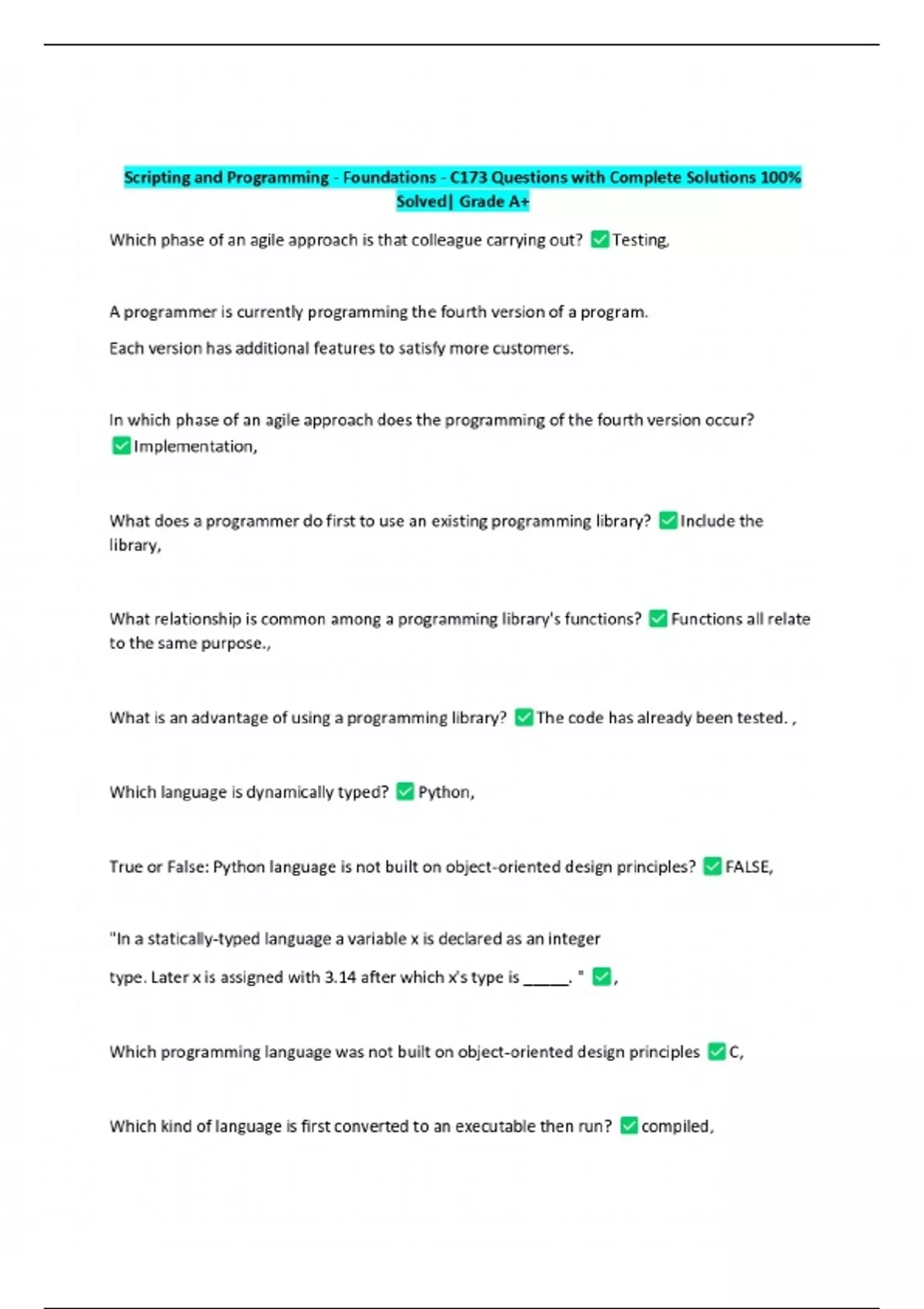 Scripting and Programming - Foundations - C173 Questions with Complete Solutions 100% Solved| Grade A+

Which phase of an agile approach is that colleague carrying out? ✅Testing,

A programmer is currently programming the fourth version of a program.

Each version has additional features to satisfy more customers.

In which phase of an agile approach does the programming of the fourth version occur? ✅Implementation,

What does a programmer do first to use an existing programming library? ✅Include the library,

What relationship is common among a programming library's functions? ✅Functions all relate to the same purpose.,

What is an advantage of using a programming library? ✅The code has already been tested. ,

Which language is dynamically typed? ✅Python,

True or False: Python language is not built on object-oriented design principles? ✅FALSE,

"In a statically-typed language a variable x is declared as an integer

type. Later x is assigned with 3.14 after which x's type is _____. " ✅,

Which programming language was not built on object-oriented design principles ✅C,

Which kind of language is first converted to an executable then run? ✅compiled,